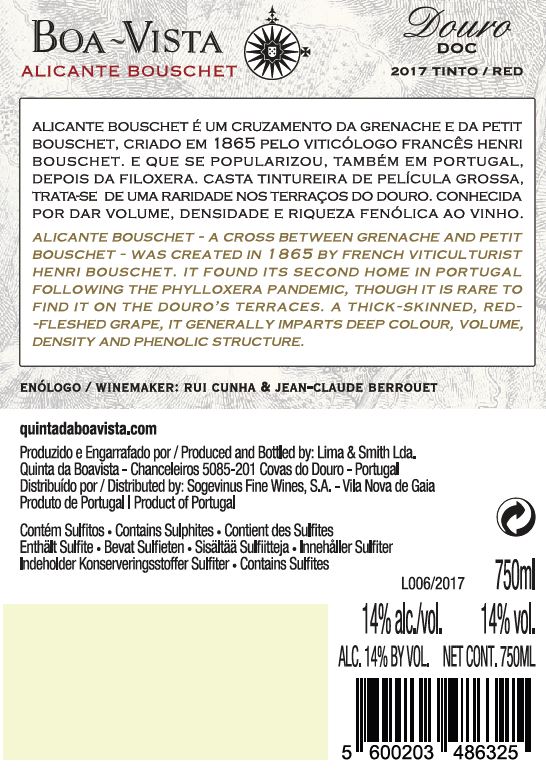 BOA-VISTA
ALICANTE BOUSCHET

Douro
DOC
2017 TINTO / RED

ALICANTE BOUSCHET É UM CRUZAMENTO DA GRENACHE E DA PETIT BOUSCHET, CRIADO EM 1865 PELO VITICÓLOGO FRANCÊS HENRI BOUSCHET. E QUE SE POPULARIZOU, TAMBÉM EM PORTUGAL, DEPOIS DA FILOXERA. CASTA TINTUREIRA DE PELÍCULA GROSSA, TRATA-SE DE UMA RARIDADE NOS TERRAÇOS DO DOURO. CONHECIDA POR DAR VOLUME, DENSIDADE E RIQUEZA FENÓLICA AO VINHO.

ALICANTE BOUSCHET - A CROSS BETWEEN GRENACHE AND PETIT BOUSCHET - WAS CREATED IN 1865 BY FRENCH VITICULTURIST HENRI BOUSCHET. IT FOUND ITS SECOND HOME IN PORTUGAL FOLLOWING THE PHYLLOXERA PANDEMIC, THOUGH IT IS RARE TO FIND IT ON THE DOURO'S TERRACES. A THICK-SKINNED, RED--FLESHED GRAPE, IT GENERALLY IMPARTS DEEP COLOUR, VOLUME, DENSITY AND PHENOLIC STRUCTURE.

ENÓLOGO / WINEMAKER: RUI CUNHA & JEAN-CLAUDE BERROUET

quintadaboavista.com

Produzido e Engarrafado por / Produced and Bottled by: Lima & Smith Lda.
Quinta da Boavista - Chanceleiros 5085-201 Covas do Douro - Portugal
Distribuído por / Distributed by: Sogevinus Fine Wines, S.A. - Vila Nova de Gaia
Produto de Portugal | Product of Portugal

Contém Sulfitos • Contains Sulphites • Contient des Sulfites
Enthält Sulfite • Bevat Sulfieten • Sisältää Sulfiitteja • Innehåller Sulfiter
Indeholder Konserveringsstoffer Sulfiter • Contains Sulfites

L006/2017
750ml

14% alc./vol. 14% vol.
ALC. 14% BY VOL. NET CONT. 750ML

5 600203 486325